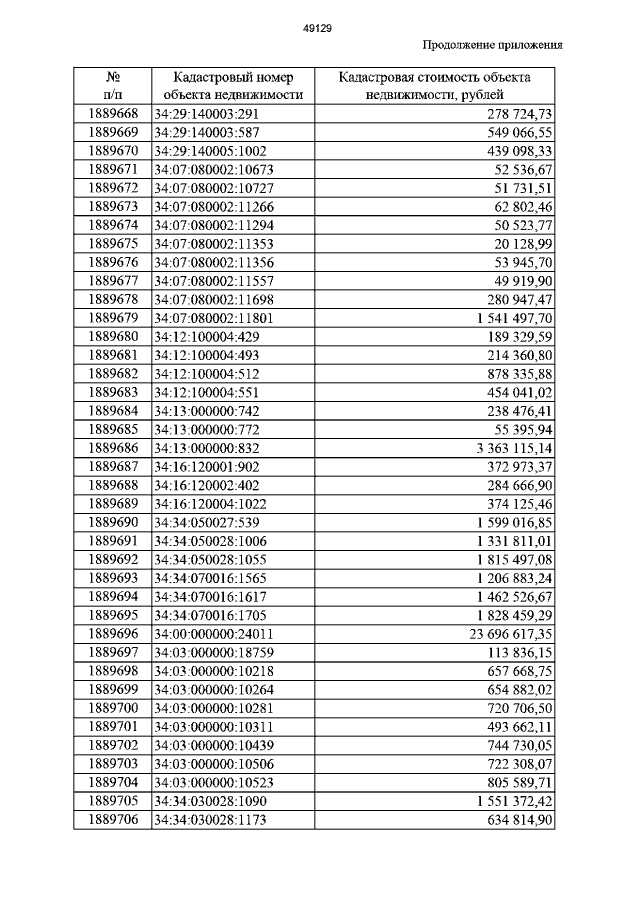 49129

Продолжение приложения

| № п/п | Кадастровый номер объекта недвижимости | Кадастровая стоимость объекта недвижимости, рублей |
|---|---|---|
| 1889668 | 34:29:140003:291 | 278 724,73 |
| 1889669 | 34:29:140003:587 | 549 066,55 |
| 1889670 | 34:29:140005:1002 | 439 098,33 |
| 1889671 | 34:07:080002:10673 | 52 536,67 |
| 1889672 | 34:07:080002:10727 | 51 731,51 |
| 1889673 | 34:07:080002:11266 | 62 802,46 |
| 1889674 | 34:07:080002:11294 | 50 523,77 |
| 1889675 | 34:07:080002:11353 | 20 128,99 |
| 1889676 | 34:07:080002:11356 | 53 945,70 |
| 1889677 | 34:07:080002:11557 | 49 919,90 |
| 1889678 | 34:07:080002:11698 | 280 947,47 |
| 1889679 | 34:07:080002:11801 | 1 541 497,70 |
| 1889680 | 34:12:100004:429 | 189 329,59 |
| 1889681 | 34:12:100004:493 | 214 360,80 |
| 1889682 | 34:12:100004:512 | 878 335,88 |
| 1889683 | 34:12:100004:551 | 454 041,02 |
| 1889684 | 34:13:000000:742 | 238 476,41 |
| 1889685 | 34:13:000000:772 | 55 395,94 |
| 1889686 | 34:13:000000:832 | 3 363 115,14 |
| 1889687 | 34:16:120001:902 | 372 973,37 |
| 1889688 | 34:16:120002:402 | 284 666,90 |
| 1889689 | 34:16:120004:1022 | 374 125,46 |
| 1889690 | 34:34:050027:539 | 1 599 016,85 |
| 1889691 | 34:34:050028:1006 | 1 331 811,01 |
| 1889692 | 34:34:050028:1055 | 1 815 497,08 |
| 1889693 | 34:34:070016:1565 | 1 206 883,24 |
| 1889694 | 34:34:070016:1617 | 1 462 526,67 |
| 1889695 | 34:34:070016:1705 | 1 828 459,29 |
| 1889696 | 34:00:000000:24011 | 23 696 617,35 |
| 1889697 | 34:03:000000:18759 | 113 836,15 |
| 1889698 | 34:03:000000:10218 | 657 668,75 |
| 1889699 | 34:03:000000:10264 | 654 882,02 |
| 1889700 | 34:03:000000:10281 | 720 706,50 |
| 1889701 | 34:03:000000:10311 | 493 662,11 |
| 1889702 | 34:03:000000:10439 | 744 730,05 |
| 1889703 | 34:03:000000:10506 | 722 308,07 |
| 1889704 | 34:03:000000:10523 | 805 589,71 |
| 1889705 | 34:34:030028:1090 | 1 551 372,42 |
| 1889706 | 34:34:030028:1173 | 634 814,90 |